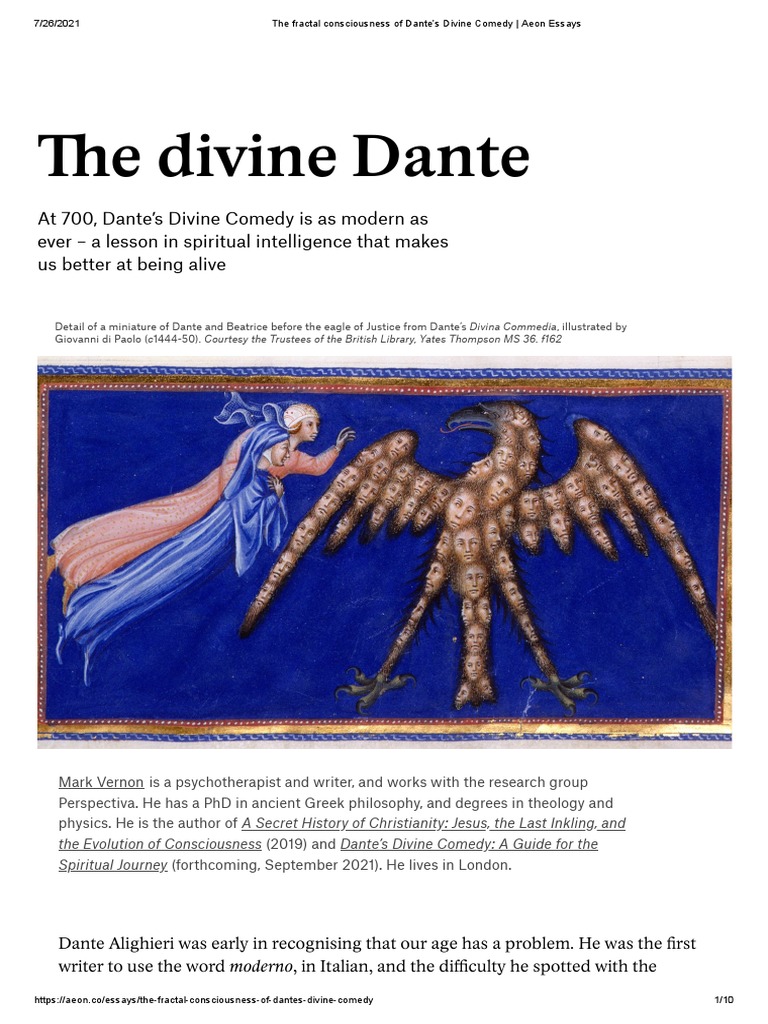 7/26/2021 The fractal consciousness of Dante's Divine Comedy | Aeon Essays

The divine Dante

At 700, Dante's Divine Comedy is as modern as ever – a lesson in spiritual intelligence that makes us better at being alive

Detail of a miniature of Dante and Beatrice before the eagle of Justice from Dante's Divina Commedia, illustrated by Giovanni di Paolo (c1444-50). Courtesy the Trustees of the British Library, Yates Thompson MS 36. f162

Mark Vernon is a psychotherapist and writer, and works with the research group Perspectiva. He has a PhD in ancient Greek philosophy, and degrees in theology and physics. He is the author of A Secret History of Christianity: Jesus, the Last Inkling, and the Evolution of Consciousness (2019) and Dante's Divine Comedy: A Guide for the Spiritual Journey (forthcoming, September 2021). He lives in London.

Dante Alighieri was early in recognising that our age has a problem. He was the first writer to use the word moderno, in Italian, and the difficulty he spotted with the

https://aeon.co/essays/the-fractal-consciousness-of-dantes-divine-comedy 1/10